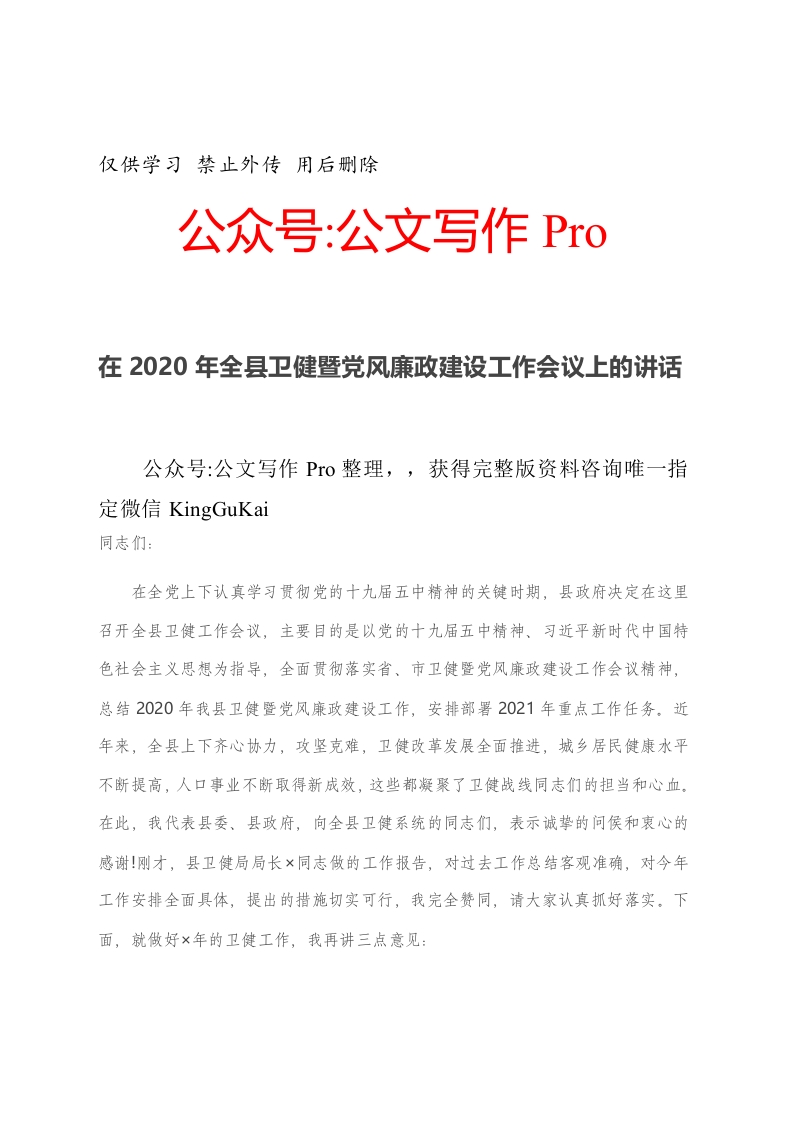 仅供学习 禁止外传 用后删除

公众号:公文写作 Pro

在 2020 年全县卫健暨党风廉政建设工作会议上的讲话

公众号:公文写作 Pro 整理，，获得完整版资料咨询唯一指定微信 KingGuKai

同志们：

在全党上下认真学习贯彻党的十九届五中精神的关键时期，县政府决定在这里召开全县卫健工作会议，主要目的是以党的十九届五中精神、习近平新时代中国特色社会主义思想为指导，全面贯彻落实省、市卫健暨党风廉政建设工作会议精神，总结 2020 年我县卫健暨党风廉政建设工作，安排部署 2021 年重点工作任务。近年来，全县上下齐心协力，攻坚克难，卫健改革发展全面推进，城乡居民健康水平不断提高，人口事业不断取得新成效，这些都凝聚了卫健战线同志们的担当和心血。在此，我代表县委、县政府，向全县卫健系统的同志们，表示诚挚的问侯和衷心的感谢!刚才，县卫健局局长×同志做的工作报告，对过去工作总结客观准确，对今年工作安排全面具体，提出的措施切实可行，我完全赞同，请大家认真抓好落实。下面，就做好×年的卫健工作，我再讲三点意见：